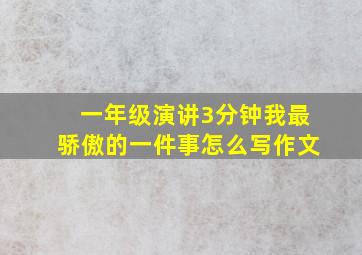 一年级演讲3分钟我最骄傲的一件事怎么写作文